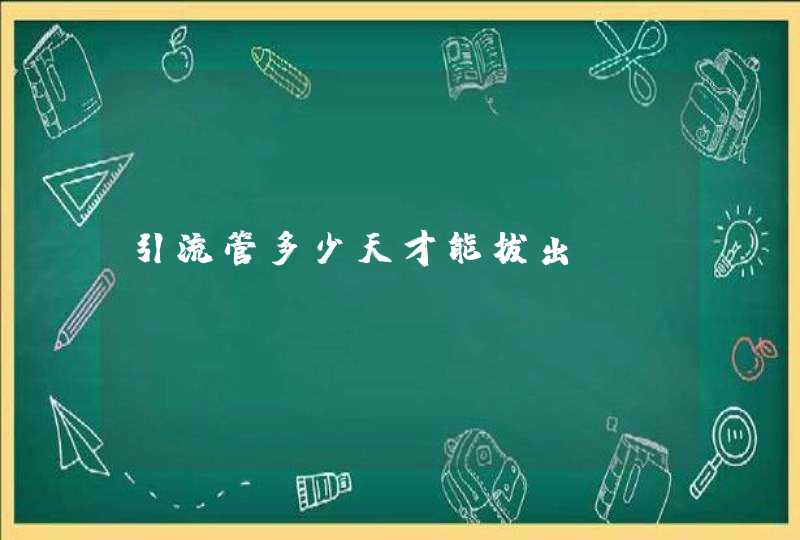 引流管多少天才能拔出